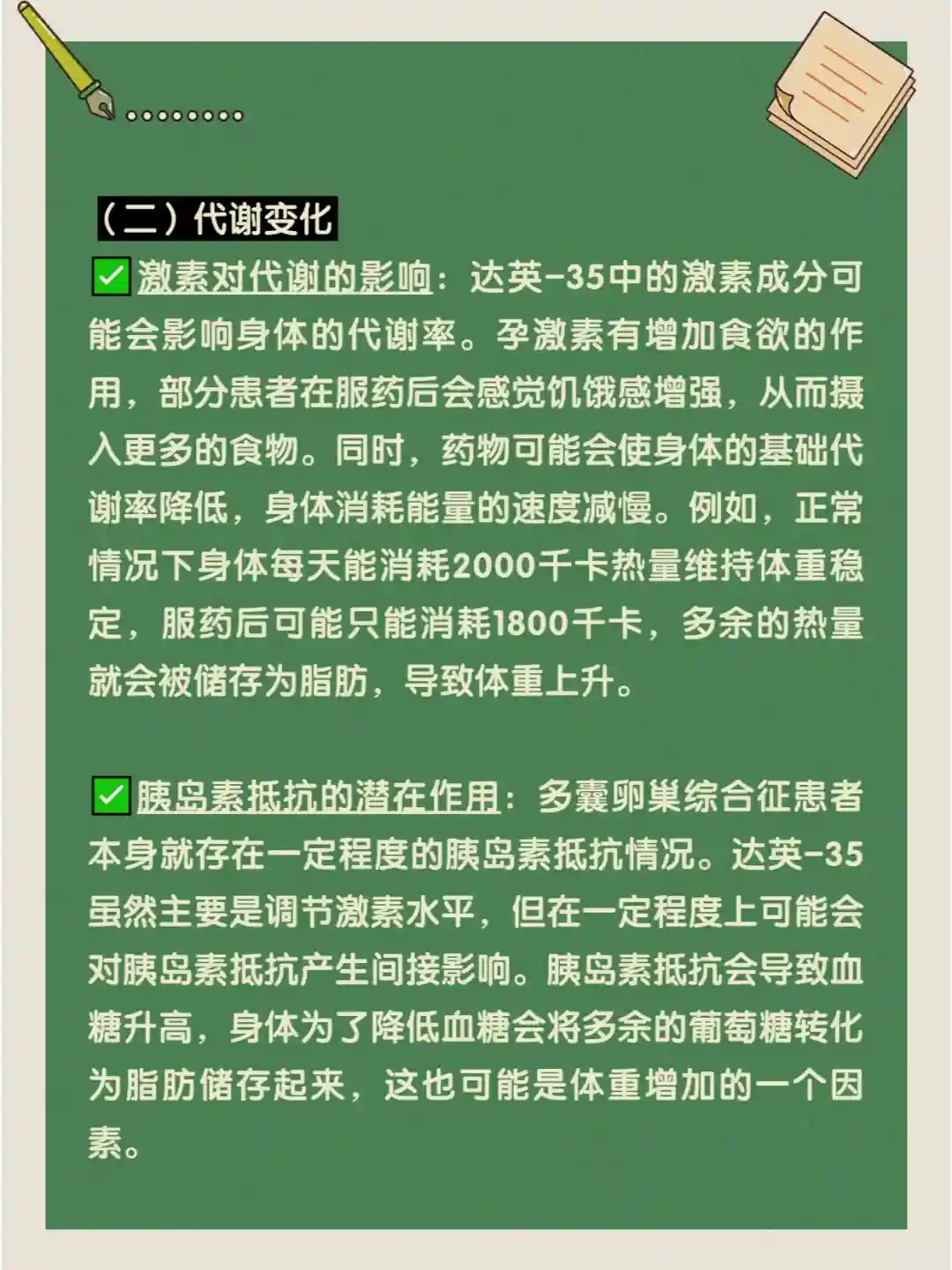 （二）代谢变化

✅激素对代谢的影响：达英-35中的激素成分可能会影响身体的代谢率。孕激素有增加食欲的作用，部分患者在服药后会感觉饥饿感增强，从而摄入更多的食物。同时，药物可能会使身体的基础代谢率降低，身体消耗能量的速度减慢。例如，正常情况下身体每天能消耗2000千卡热量维持体重稳定，服药后可能只能消耗1800千卡，多余的热量就会被储存为脂肪，导致体重上升。

✅胰岛素抵抗的潜在作用：多囊卵巢综合征患者本身就存在一定程度的胰岛素抵抗情况。达英-35虽然主要是调节激素水平，但在一定程度上可能会对胰岛素抵抗产生间接影响。胰岛素抵抗会导致血糖升高，身体为了降低血糖会将多余的葡萄糖转化为脂肪储存起来，这也可能是体重增加的一个因素。